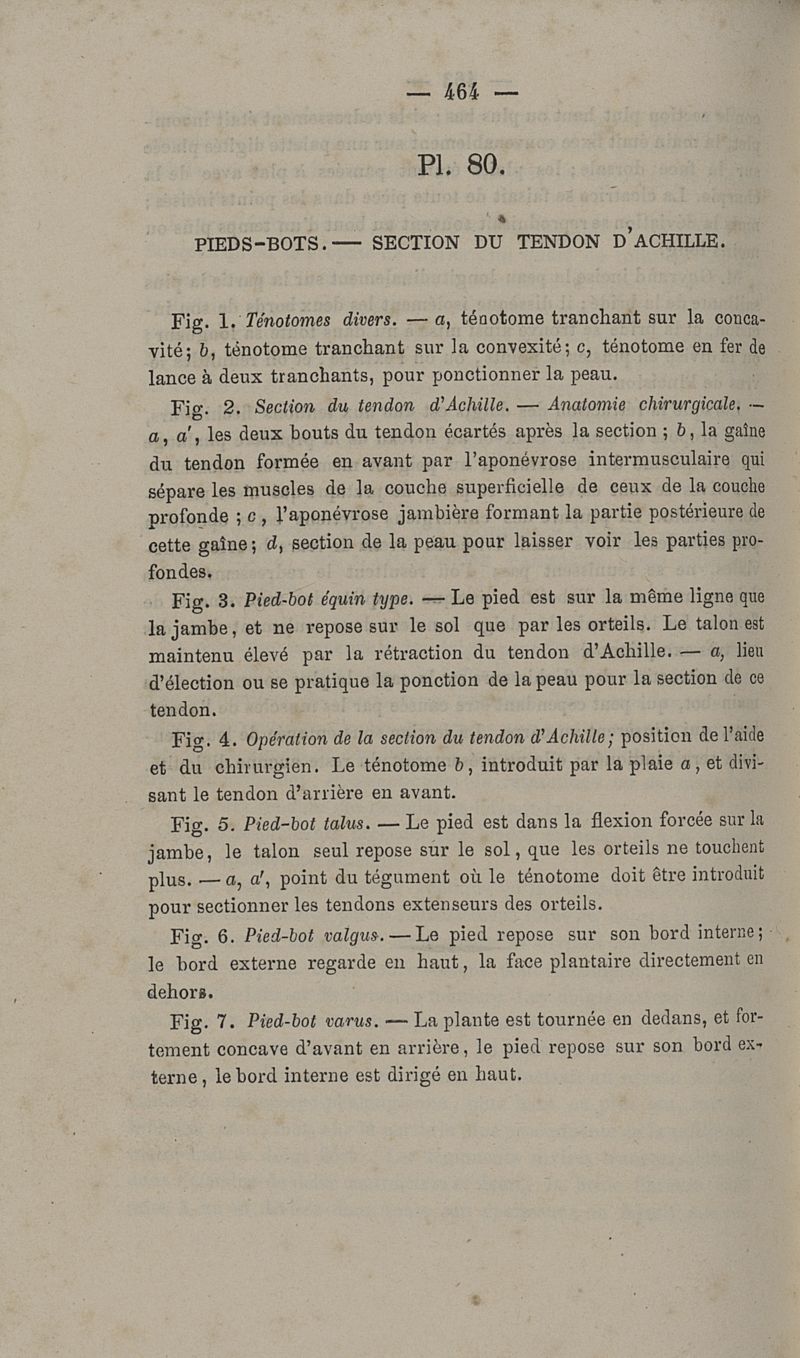 — 464 —

Pl. 80.

PIEDS-BOTS. — SECTION DU TENDON D'ACHILLE.

Fig. 1. Ténotomes divers. — a, ténotome tranchant sur la concavité; b, ténotome tranchant sur la convexité; c, ténotome en fer de lance à deux tranchants, pour ponctionner la peau.

Fig. 2. Section du tendon d'Achille. — Anatomie chirurgicale. — a, a', les deux bouts du tendon écartés après la section ; b, la gaîne du tendon formée en avant par l'aponévrose intermusculaire qui sépare les muscles de la couche superficielle de ceux de la couche profonde ; c, l'aponévrose jambière formant la partie postérieure de cette gaîne; d, section de la peau pour laisser voir les parties profondes.

Fig. 3. Pied-bot équin type. — Le pied est sur la même ligne que la jambe, et ne repose sur le sol que par les orteils. Le talon est maintenu élevé par la rétraction du tendon d'Achille. — a, lieu d'élection ou se pratique la ponction de la peau pour la section de ce tendon.

Fig. 4. Opération de la section du tendon d'Achille; position de l'aide et du chirurgien. Le ténotome b, introduit par la plaie a, et divisant le tendon d'arrière en avant.

Fig. 5. Pied-bot talus. — Le pied est dans la flexion forcée sur la jambe, le talon seul repose sur le sol, que les orteils ne touchent plus. — a, a', point du tégument où le ténotome doit être introduit pour sectionner les tendons extenseurs des orteils.

Fig. 6. Pied-bot valgus. — Le pied repose sur son bord interne; le bord externe regarde en haut, la face plantaire directement en dehors.

Fig. 7. Pied-bot varus. — La plante est tournée en dedans, et fortement concave d'avant en arrière, le pied repose sur son bord externe, le bord interne est dirigé en haut.